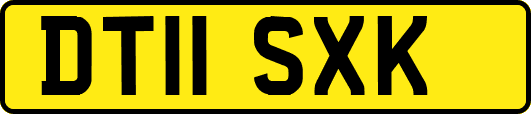 DT11 SXK